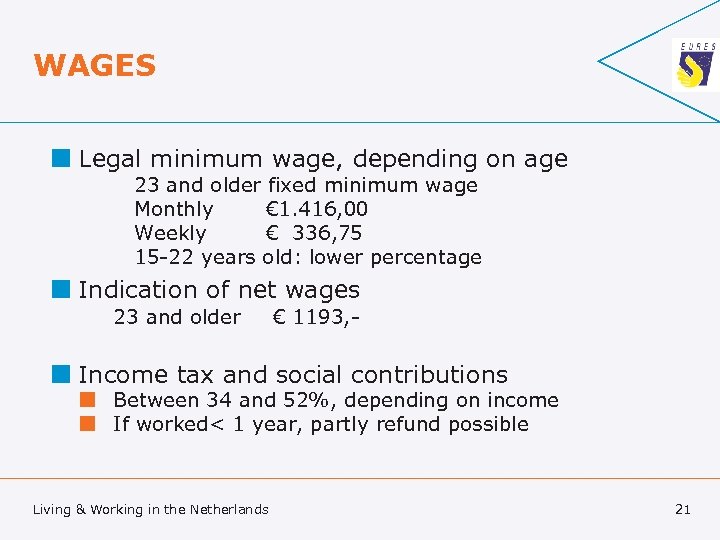 WAGES

EURES

Legal minimum wage, depending on age
23 and older fixed minimum wage
Monthly €1.416,00
Weekly € 336,75
15-22 years old: lower percentage

Indication of net wages
23 and older € 1193,-

Income tax and social contributions
Between 34 and 52%, depending on income
If worked< 1 year, partly refund possible

Living & Working in the Netherlands

21